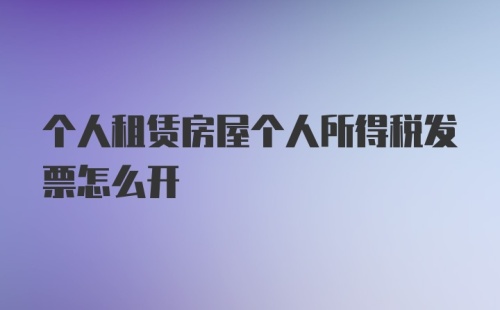 个人租赁房屋个人所得税发票怎么开